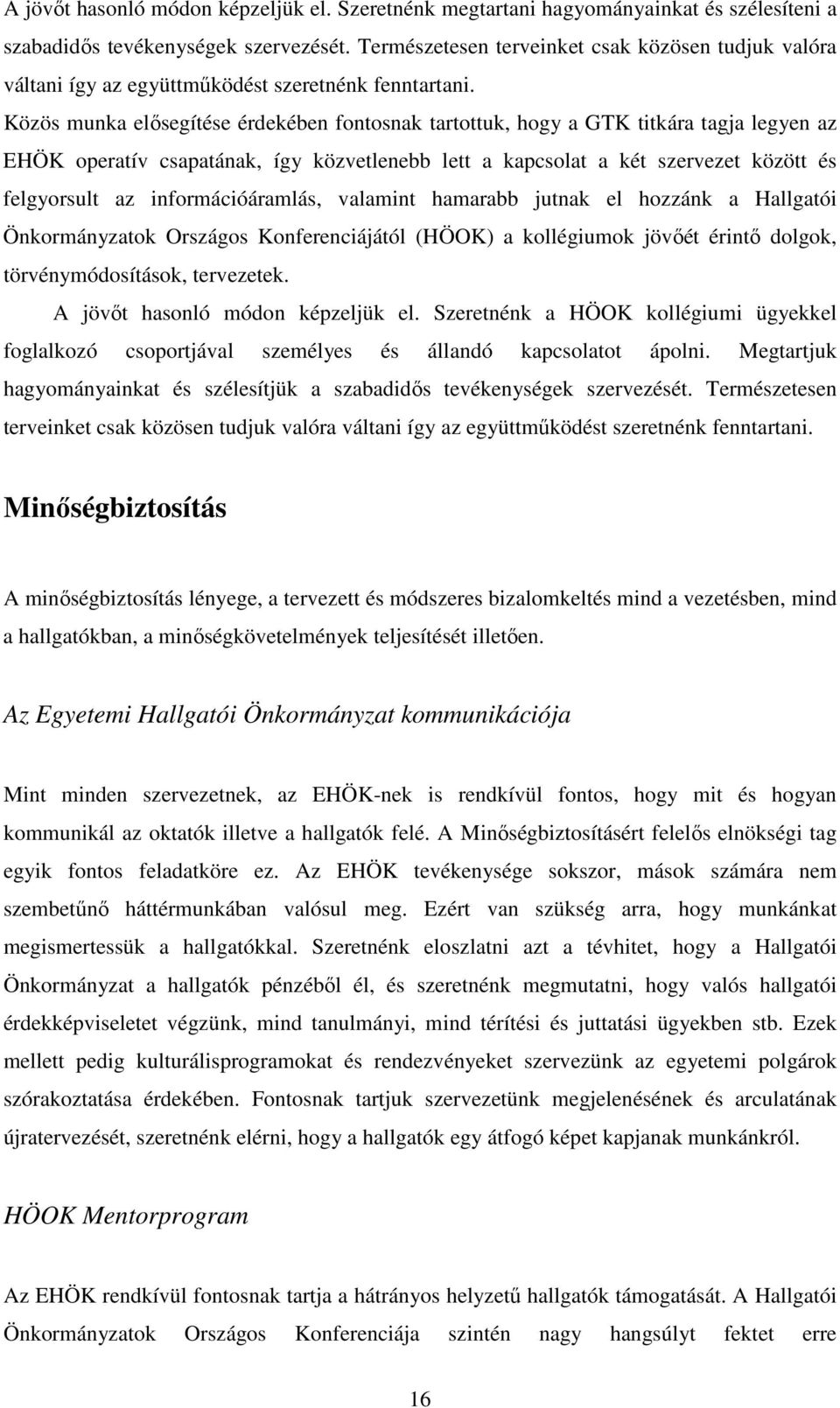 A jövőt hasonló módon képzeljük el. Szeretnénk megtartani hagyományainkat és szélesíteni a szabadidős tevékenységek szervezését. Természetesen terveinket csak közösen tudjuk valóra váltani így az együttműködést szeretnénk fenntartani.

Közös munka elősegítése érdekében fontosnak tartottuk, hogy a GTK titkára tagja legyen az EHÖK operatív csapatának, így közvetlenebb lett a kapcsolat a két szervezet között és felgyorsult az információáramlás, valamint hamarabb jutnak el hozzánk a Hallgatói Önkormányzatok Országos Konferenciájától (HÖOK) a kollégiumok jövőét érintő dolgok, törvénymódosítások, tervezetek.

A jövőt hasonló módon képzeljük el. Szeretnénk a HÖOK kollégiumi ügyekkel foglalkozó csoportjával személyes és állandó kapcsolatot ápolni. Megtartjuk hagyományainkat és szélesítjük a szabadidős tevékenységek szervezését. Természetesen terveinket csak közösen tudjuk valóra váltani így az együttműködést szeretnénk fenntartani.

Minőségbiztosítás

A minőségbiztosítás lényege, a tervezett és módszeres bizalomkeltés mind a vezetésben, mind a hallgatókban, a minőségkövetelmények teljesítését illetően.

Az Egyetemi Hallgatói Önkormányzat kommunikációja

Mint minden szervezetnek, az EHÖK-nek is rendkívül fontos, hogy mit és hogyan kommunikál az oktatók illetve a hallgatók felé. A Minőségbiztosításért felelős elnökségi tag egyik fontos feladatköre ez. Az EHÖK tevékenysége sokszor, mások számára nem szembetűnő háttérmunkában valósul meg. Ezért van szükség arra, hogy munkánkat megismertessük a hallgatókkal. Szeretnénk eloszlatni azt a tévhitet, hogy a Hallgatói Önkormányzat a hallgatók pénzéből él, és szeretnénk megmutatni, hogy valós hallgatói érdekképviseletet végzünk, mind tanulmányi, mind térítési és juttatási ügyekben stb. Ezek mellett pedig kulturálisprogramokat és rendezvényeket szervezünk az egyetemi polgárok szórakoztatása érdekében. Fontosnak tartjuk szervezetünk megjelenésének és arculatának újratervezését, szeretnénk elérni, hogy a hallgatók egy átfogó képet kapjanak munkánkról.

HÖOK Mentorprogram

Az EHÖK rendkívül fontosnak tartja a hátrányos helyzetű hallgatók támogatását. A Hallgatói Önkormányzatok Országos Konferenciája szintén nagy hangsúlyt fektet erre

16